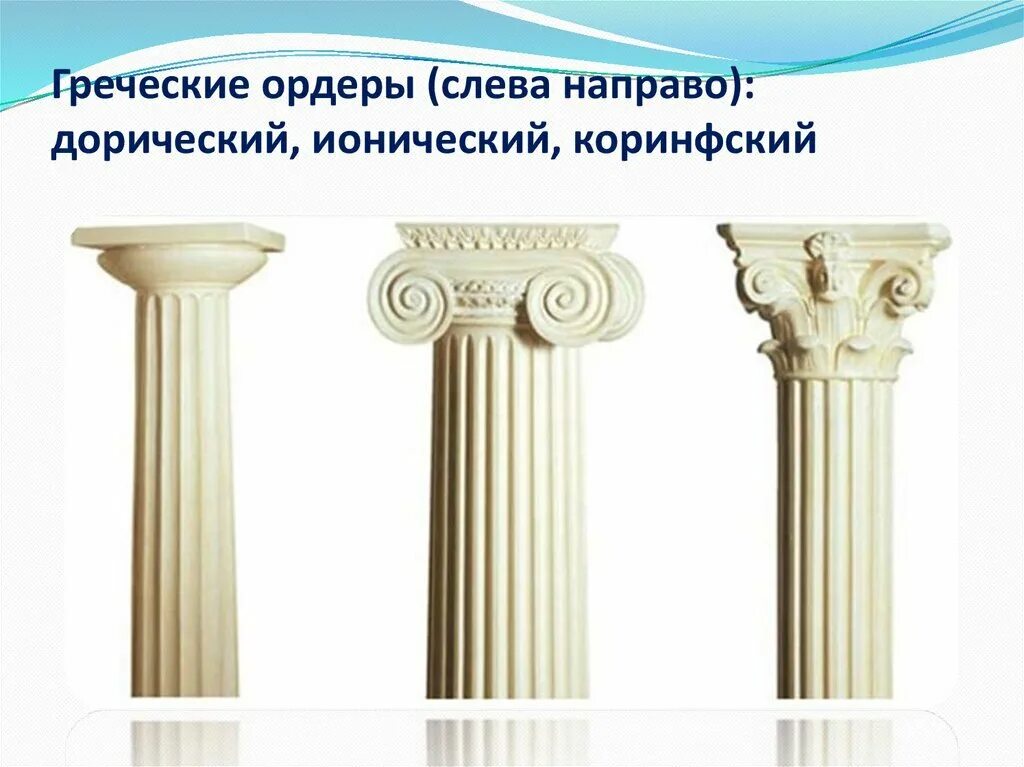 Греческие ордеры (слева направо): дорический, ионический, коринфский